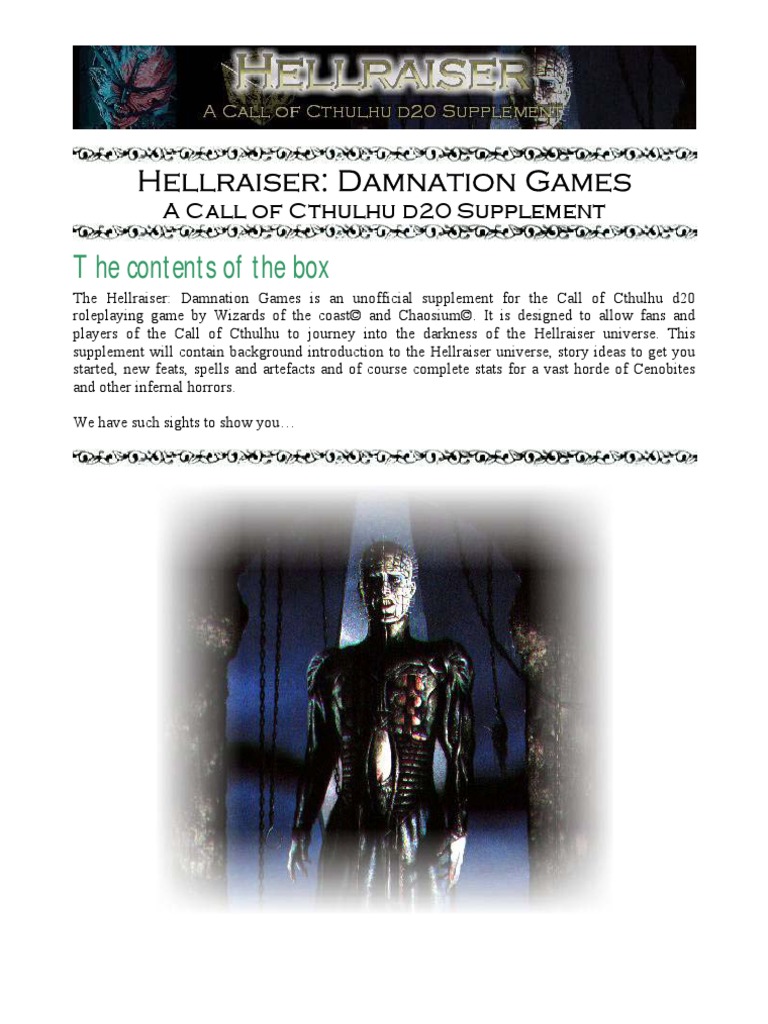 HELLRAISER
A CALL OF CTHULHU D20 SUPPLEMENT

HELLRAISER: DAMNATION GAMES
A CALL OF CTHULHU D20 SUPPLEMENT

The contents of the box

The Hellraiser: Damnation Games is an unofficial supplement for the Call of Cthulhu d20 roleplaying game by Wizards of the coast© and Chaosium©. It is designed to allow fans and players of the Call of Cthulhu to journey into the darkness of the Hellraiser universe. This supplement will contain background introduction to the Hellraiser universe, story ideas to get you started, new feats, spells and artefacts and of course complete stats for a vast horde of Cenobites and other infernal horrors.

We have such sights to show you…